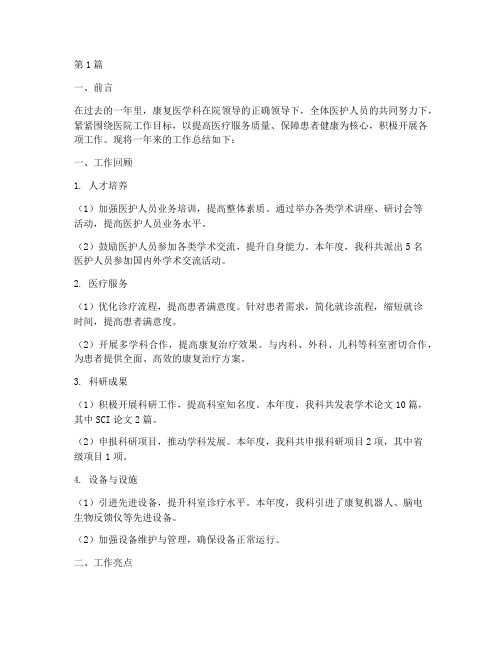 第1篇

一、前言

在过去的一年里，康复医学科在院领导的正确领导下，全体医护人员的共同努力下，紧紧围绕医院工作目标，以提高医疗服务质量、保障患者健康为核心，积极开展各项工作。现将一年来的工作总结如下：

一、工作回顾

1. 人才培养

（1）加强医护人员业务培训，提高整体素质。通过举办各类学术讲座、研讨会等活动，提高医护人员业务水平。

（2）鼓励医护人员参加各类学术交流，提升自身能力。本年度，我科共派出5名医护人员参加国内外学术交流活动。

2. 医疗服务

（1）优化诊疗流程，提高患者满意度。针对患者需求，简化就诊流程，缩短就诊时间，提高患者满意度。

（2）开展多学科合作，提高康复治疗效果。与内科、外科、儿科等科室密切合作，为患者提供全面、高效的康复治疗方案。

3. 科研成果

（1）积极开展科研工作，提高科室知名度。本年度，我科共发表学术论文10篇，其中SCI论文2篇。

（2）申报科研项目，推动学科发展。本年度，我科共申报科研项目2项，其中省级项目1项。

4. 设备与设施

（1）引进先进设备，提升科室诊疗水平。本年度，我科引进了康复机器人、脑电生物反馈仪等先进设备。

（2）加强设备维护与管理，确保设备正常运行。

二、工作亮点